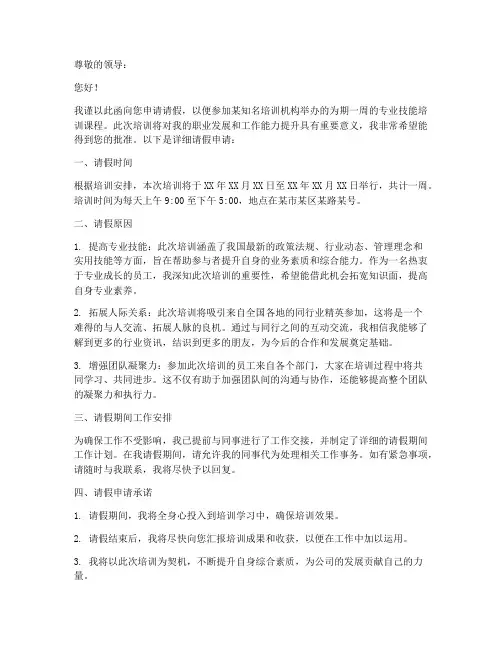 尊敬的领导：

您好！

我谨以此函向您申请请假，以便参加某知名培训机构举办的为期一周的专业技能培训课程。此次培训将对我的职业发展和工作能力提升具有重要意义，我非常希望能得到您的批准。以下是详细请假申请：

一、请假时间

根据培训安排，本次培训将于XX年XX月XX日至XX年XX月XX日举行，共计一周。培训时间为每天上午9:00至下午5:00，地点在某市某区某路某号。

二、请假原因

1. 提高专业技能：此次培训涵盖了我国最新的政策法规、行业动态、管理理念和实用技能等方面，旨在帮助参与者提升自身的业务素质和综合能力。作为一名热衷于专业成长的员工，我深知此次培训的重要性，希望能借此机会拓宽知识面，提高自身专业素养。

2. 拓展人际关系：此次培训将吸引来自全国各地的同行业精英参加，这将是一个难得的与人交流、拓展人脉的良机。通过与同行之间的互动交流，我相信我能够了解到更多的行业资讯，结识到更多的朋友，为今后的合作和发展奠定基础。

3. 增强团队凝聚力：参加此次培训的员工来自各个部门，大家在培训过程中将共同学习、共同进步。这不仅有助于加强团队间的沟通与协作，还能够提高整个团队的凝聚力和执行力。

三、请假期间工作安排

为确保工作不受影响，我已提前与同事进行了工作交接，并制定了详细的请假期间工作计划。在我请假期间，请允许我的同事代为处理相关工作事务。如有紧急事项，请随时与我联系，我将尽快予以回复。

四、请假申请承诺

1. 请假期间，我将全身心投入到培训学习中，确保培训效果。

2. 请假结束后，我将尽快向您汇报培训成果和收获，以便在工作中加以运用。

3. 我将以此次培训为契机，不断提升自身综合素质，为公司的发展贡献自己的力量。